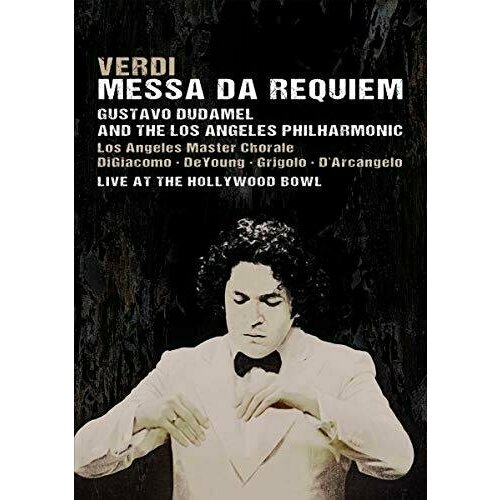 VERDI
MESSA DA REQUIEM
GUSTAVO DUDAMEL
AND THE LOS ANGELES PHILHARMONIC
Los Angeles Master Chorale
DiGiacomo · DeYoung · Grigolo · D'Arcangelo
LIVE AT THE HOLLYWOOD BOWL